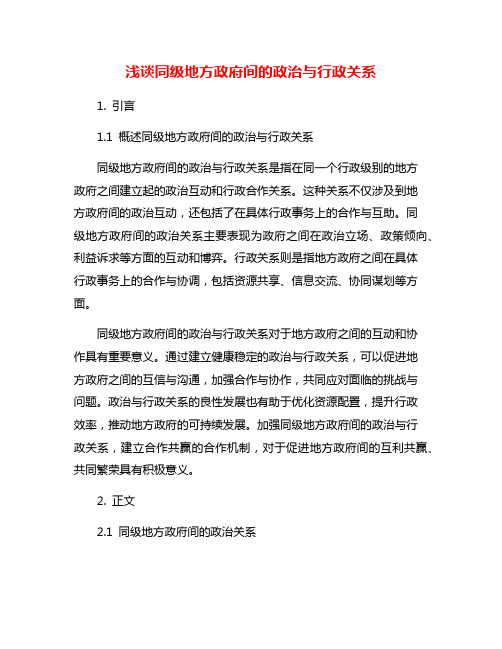 浅谈同级地方政府间的政治与行政关系

1. 引言

1.1 概述同级地方政府间的政治与行政关系

同级地方政府间的政治与行政关系是指在同一个行政级别的地方政府之间建立起的政治互动和行政合作关系。这种关系不仅涉及到地方政府间的政治互动，还包括了在具体行政事务上的合作与互助。同级地方政府间的政治关系主要表现为政府之间在政治立场、政策倾向、利益诉求等方面的互动和博弈。行政关系则是指地方政府之间在具体行政事务上的合作与协调，包括资源共享、信息交流、协同谋划等方面。

同级地方政府间的政治与行政关系对于地方政府之间的互动和协作具有重要意义。通过建立健康稳定的政治与行政关系，可以促进地方政府之间的互信与沟通，加强合作与协作，共同应对面临的挑战与问题。政治与行政关系的良性发展也有助于优化资源配置，提升行政效率，推动地方政府的可持续发展。加强同级地方政府间的政治与行政关系，建立合作共赢的合作机制，对于促进地方政府间的互利共赢、共同繁荣具有积极意义。

2. 正文

2.1 同级地方政府间的政治关系